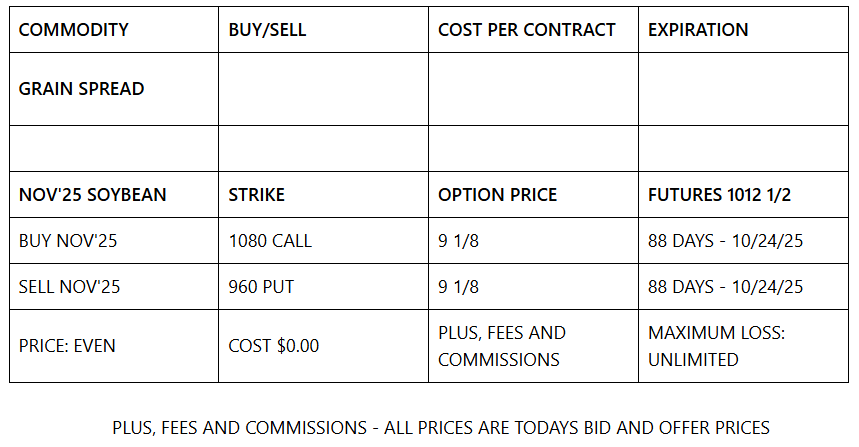 | COMMODITY | BUY/SELL | COST PER CONTRACT | EXPIRATION |
|---|---|---|---|
| GRAIN SPREAD | | | |
| | | | |
| NOV'25 SOYBEAN | STRIKE | OPTION PRICE | FUTURES 1012 1/2 |
| BUY NOV'25 | 1080 CALL | 9 1/8 | 88 DAYS - 10/24/25 |
| SELL NOV'25 | 960 PUT | 9 1/8 | 88 DAYS - 10/24/25 |
| PRICE: EVEN | COST $0.00 | PLUS, FEES AND COMMISSIONS | MAXIMUM LOSS: UNLIMITED |

PLUS, FEES AND COMMISSIONS - ALL PRICES ARE TODAYS BID AND OFFER PRICES